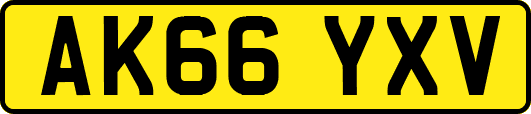 AK66 YXV